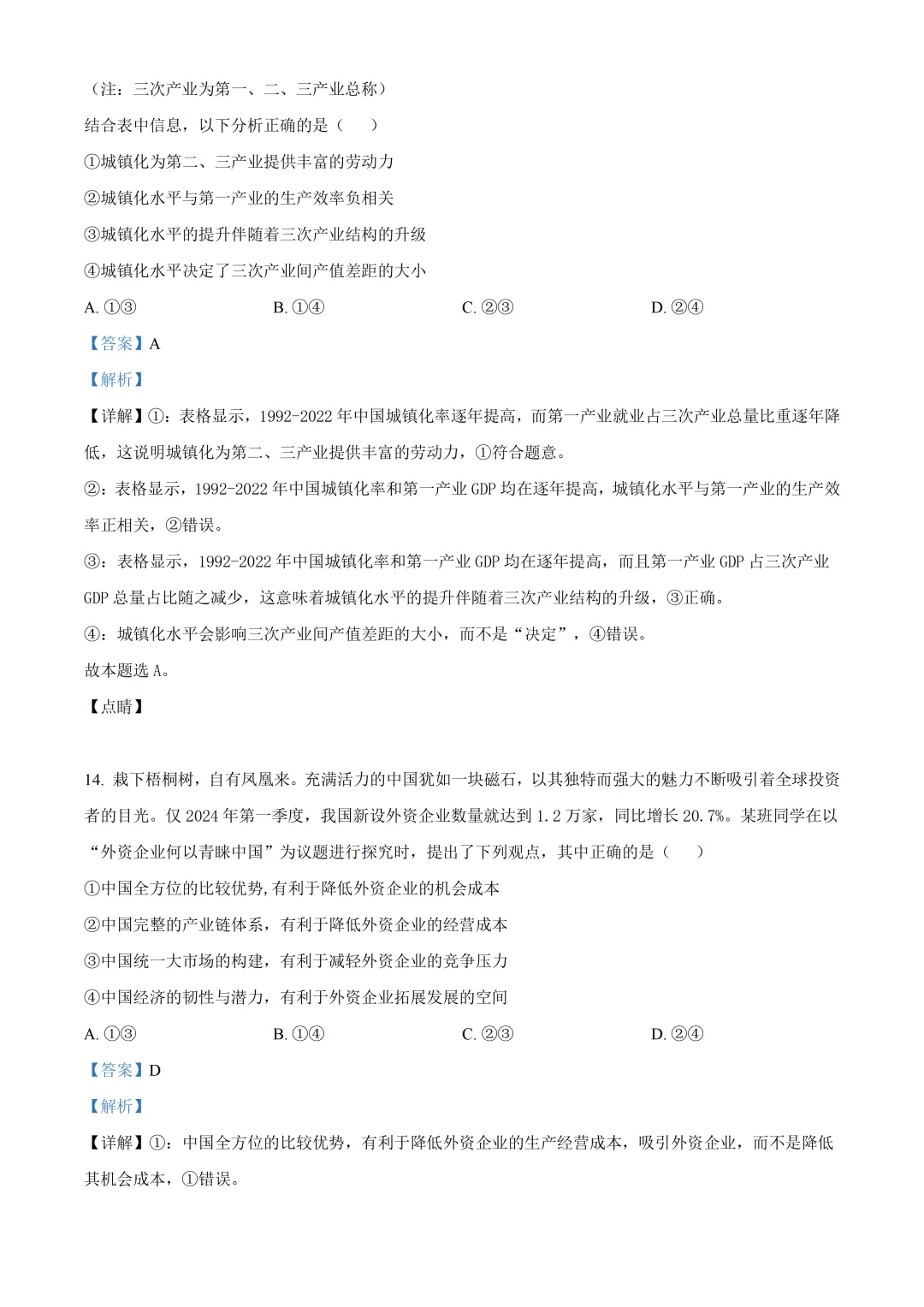 （注：三次产业为第一、二、三产业总称）

结合表中信息，以下分析正确的是（　）

①城镇化为第二、三产业提供丰富的劳动力

②城镇化水平与第一产业的生产效率负相关

③城镇化水平的提升伴随着三次产业结构的升级

④城镇化水平决定了三次产业间产值差距的大小

A.①③　B.①④　C.②③　D.②④

【答案】A

【解析】

【详解】①：表格显示，1992-2022年中国城镇化率逐年提高，而第一产业就业占三次产业总量比重逐年降低，这说明城镇化为第二、三产业提供丰富的劳动力，①符合题意。

②：表格显示，1992-2022年中国城镇化率和第一产业GDP均在逐年提高，城镇化水平与第一产业的生产效率正相关，②错误。

③：表格显示，1992-2022年中国城镇化率和第一产业GDP均在逐年提高，而且第一产业GDP占三次产业GDP总量占比随之减少，这意味着城镇化水平的提升伴随着三次产业结构的升级，③正确。

④：城镇化水平会影响三次产业间产值差距的大小，而不是“决定”，④错误。

故本题选A。

【点睛】

14.栽下梧桐树，自有凤凰来。充满活力的中国犹如一块磁石，以其独特而强大的魅力不断吸引着全球投资者的目光。仅2024年第一季度，我国新设外资企业数量就达到1.2万家，同比增长20.7%。某班同学在以“外资企业何以青睐中国”为议题进行探究时，提出了下列观点，其中正确的是（　）

①中国全方位的比较优势,有利于降低外资企业的机会成本

②中国完整的产业链体系，有利于降低外资企业的经营成本

③中国统一大市场的构建，有利于减轻外资企业的竞争压力

④中国经济的韧性与潜力，有利于外资企业拓展发展的空间

A.①③　B.①④　C.②③　D.②④

【答案】D

【解析】

【详解】①：中国全方位的比较优势，有利于降低外资企业的生产经营成本，吸引外资企业，而不是降低其机会成本，①错误。